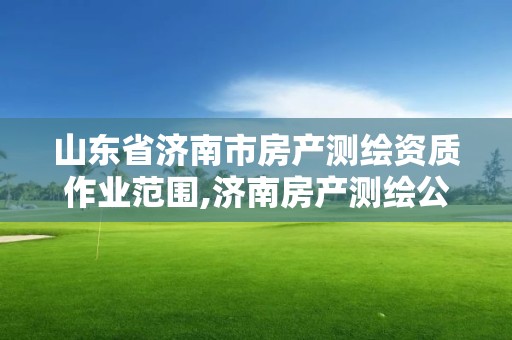 山东省济南市房产测绘资质作业范围,济南房产测绘公